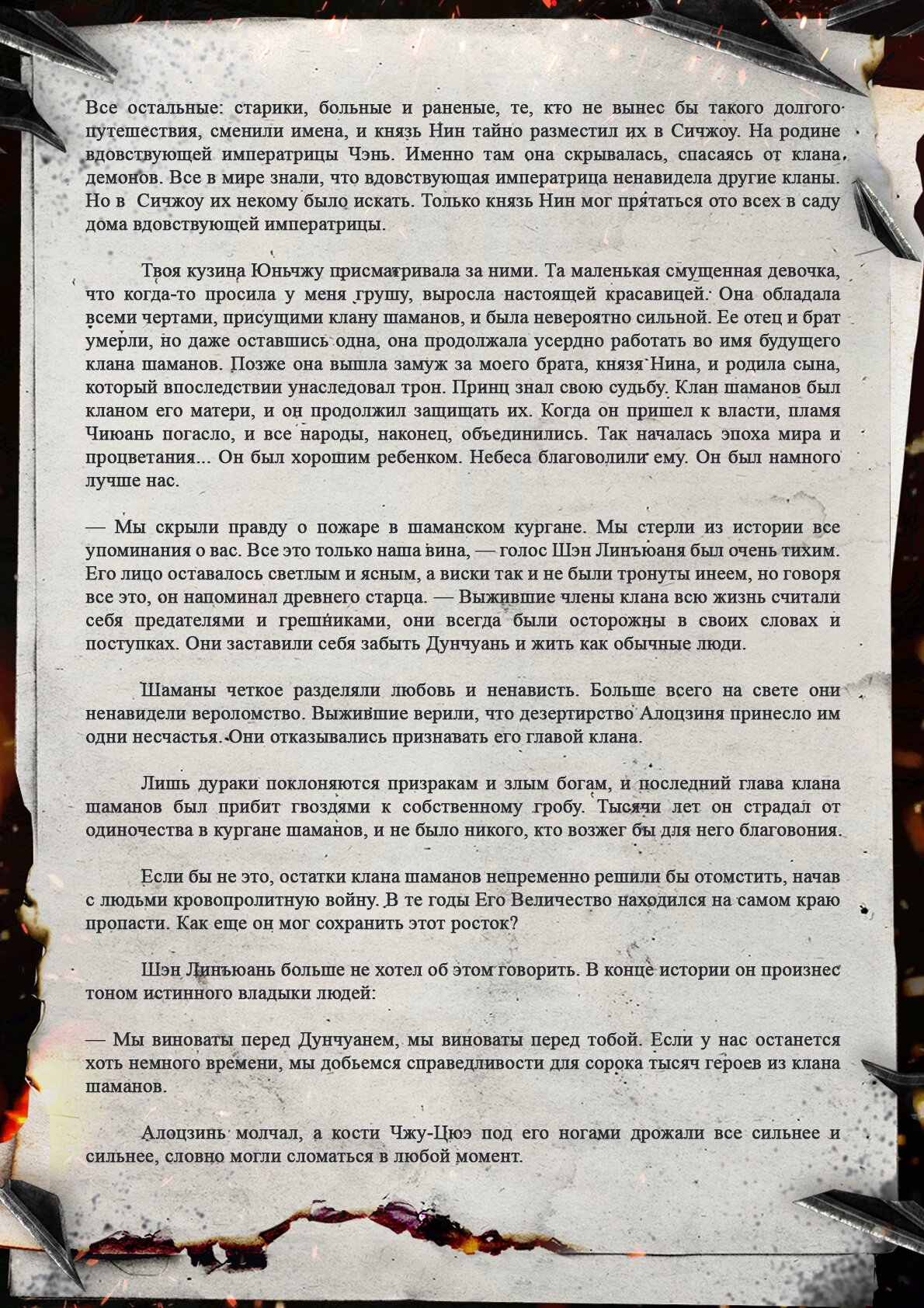 Все остальные: старики, больные и раненые, те, кто не вынес бы такого долгого путешествия, сменили имена, и князь Нин тайно разместил их в Сичжоу. На родине вдовствующей императрицы Чэнь. Именно там она скрывалась, спасаясь от клана демонов. Все в мире знали, что вдовствующая императрица ненавидела другие кланы. Но в Сичжоу их некому было искать. Только князь Нин мог прятаться ото всех в саду дома вдовствующей императрицы.

Твоя кузина Юньчжу присматривала за ними. Та маленькая смущенная девочка, что когда-то просила у меня грушу, выросла настоящей красавицей. Она обладала всеми чертами, присущими клану шаманов, и была невероятно сильной. Ее отец и брат умерли, но даже оставшись одна, она продолжала усердно работать во имя будущего клана шаманов. Позже она вышла замуж за моего брата, князя Нина, и родила сына, который впоследствии унаследовал трон. Принц знал свою судьбу. Клан шаманов был кланом его матери, и он продолжил защищать их. Когда он пришел к власти, пламя Чиюань погасло, и все народы, наконец, объединились. Так началась эпоха мира и процветания... Он был хорошим ребенком. Небеса благоволили ему. Он был намного лучше нас.

— Мы скрыли правду о пожаре в шаманском кургане. Мы стерли из истории все упоминания о вас. Все это только наша вина, — голос Шэн Линъюаня был очень тихим. Его лицо оставалось светлым и ясным, а виски так и не были тронуты инеем, но говоря все это, он напоминал древнего старца. — Выжившие члены клана всю жизнь считали себя предателями и грешниками, они всегда были осторожны в своих словах и поступках. Они заставили себя забыть Дунчуань и жить как обычные люди.

Шаманы четкое разделяли любовь и ненависть. Больше всего на свете они ненавидели вероломство. Выжившие верили, что дезертирство Алоцзиня принесло им одни несчастья. Они отказывались признавать его главой клана.

Лишь дураки поклоняются призракам и злым богам, и последний глава клана шаманов был прибит гвоздями к собственному гробу. Тысячи лет он страдал от одиночества в кургане шаманов, и не было никого, кто возжег бы для него благовония.

Если бы не это, остатки клана шаманов непременно решили бы отомстить, начав с людьми кровопролитную войну. В те годы Его Величество находился на самом краю пропасти. Как еще он мог сохранить этот росток?

Шэн Линъюань больше не хотел об этом говорить. В конце истории он произнес тоном истинного владыки людей:

— Мы виноваты перед Дунчуанем, мы виноваты перед тобой. Если у нас останется хоть немного времени, мы добьемся справедливости для сорока тысяч героев из клана шаманов.

Алоцзинь молчал, а кости Чжу-Цюэ под его ногами дрожали все сильнее и сильнее, словно могли сломаться в любой момент.